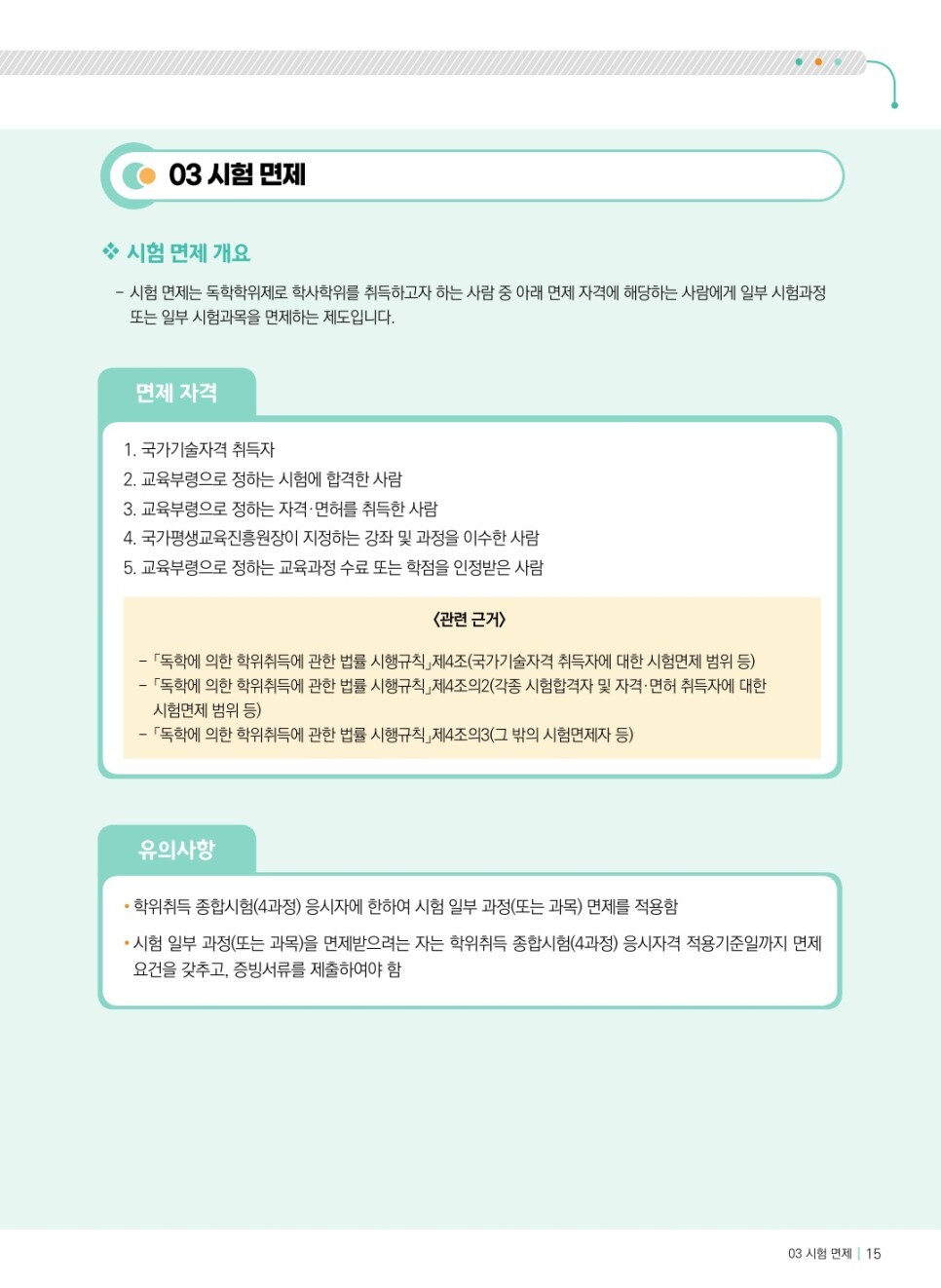 03 시험 면제

❖ 시험 면제 개요

- 시험 면제는 독학학위제로 학사학위를 취득하고자 하는 사람 중 아래 면제 자격에 해당하는 사람에게 일부 시험과정 또는 일부 시험과목을 면제하는 제도입니다.

면제 자격

1. 국가기술자격 취득자
2. 교육부령으로 정하는 시험에 합격한 사람
3. 교육부령으로 정하는 자격·면허를 취득한 사람
4. 국가평생교육진흥원장이 지정하는 강좌 및 과정을 이수한 사람
5. 교육부령으로 정하는 교육과정 수료 또는 학점을 인정받은 사람

〈관련 근거〉

- 「독학에 의한 학위취득에 관한 법률 시행규칙」제4조(국가기술자격 취득자에 대한 시험면제 범위 등)
- 「독학에 의한 학위취득에 관한 법률 시행규칙」제4조의2(각종 시험합격자 및 자격·면허 취득자에 대한 시험면제 범위 등)
- 「독학에 의한 학위취득에 관한 법률 시행규칙」제4조의3(그 밖의 시험면제자 등)

유의사항

• 학위취득 종합시험(4과정) 응시자에 한하여 시험 일부 과정(또는 과목) 면제를 적용함
• 시험 일부 과정(또는 과목)을 면제받으려는 자는 학위취득 종합시험(4과정) 응시자격 적용기준일까지 면제 요건을 갖추고, 증빙서류를 제출하여야 함

03 시험 면제 | 15